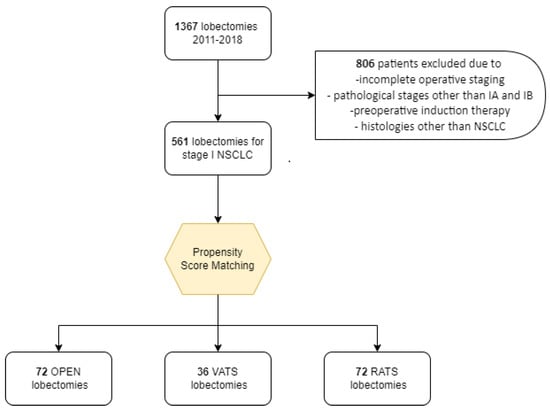 1367 lobectomies
2011-2018

806 patients excluded due to
-incomplete operative staging
- pathological stages other than IA and IB
-preoperative induction therapy
- histologies other than NSCLC

561 lobectomies for
stage I NSCLC

Propensity
Score Matching

72 OPEN
lobectomies

36 VATS
lobectomies

72 RATS
lobectomies